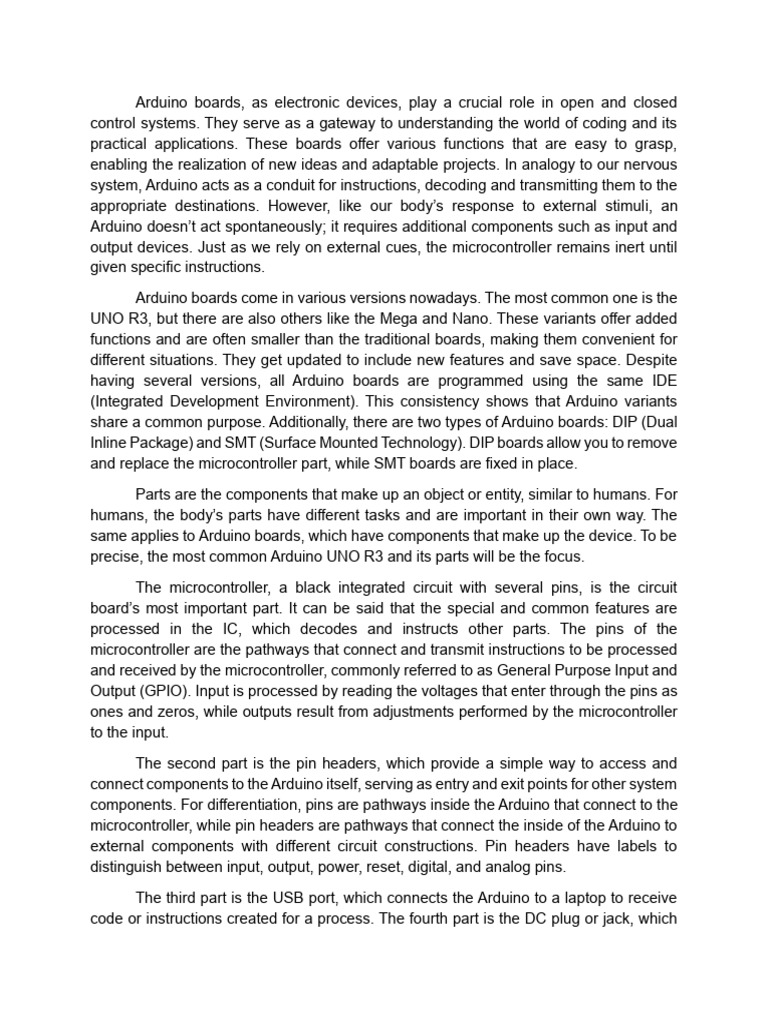 Arduino boards, as electronic devices, play a crucial role in open and closed control systems. They serve as a gateway to understanding the world of coding and its practical applications. These boards offer various functions that are easy to grasp, enabling the realization of new ideas and adaptable projects. In analogy to our nervous system, Arduino acts as a conduit for instructions, decoding and transmitting them to the appropriate destinations. However, like our body's response to external stimuli, an Arduino doesn't act spontaneously; it requires additional components such as input and output devices. Just as we rely on external cues, the microcontroller remains inert until given specific instructions.

Arduino boards come in various versions nowadays. The most common one is the UNO R3, but there are also others like the Mega and Nano. These variants offer added functions and are often smaller than the traditional boards, making them convenient for different situations. They get updated to include new features and save space. Despite having several versions, all Arduino boards are programmed using the same IDE (Integrated Development Environment). This consistency shows that Arduino variants share a common purpose. Additionally, there are two types of Arduino boards: DIP (Dual Inline Package) and SMT (Surface Mounted Technology). DIP boards allow you to remove and replace the microcontroller part, while SMT boards are fixed in place.

Parts are the components that make up an object or entity, similar to humans. For humans, the body's parts have different tasks and are important in their own way. The same applies to Arduino boards, which have components that make up the device. To be precise, the most common Arduino UNO R3 and its parts will be the focus.

The microcontroller, a black integrated circuit with several pins, is the circuit board's most important part. It can be said that the special and common features are processed in the IC, which decodes and instructs other parts. The pins of the microcontroller are the pathways that connect and transmit instructions to be processed and received by the microcontroller, commonly referred to as General Purpose Input and Output (GPIO). Input is processed by reading the voltages that enter through the pins as ones and zeros, while outputs result from adjustments performed by the microcontroller to the input.

The second part is the pin headers, which provide a simple way to access and connect components to the Arduino itself, serving as entry and exit points for other system components. For differentiation, pins are pathways inside the Arduino that connect to the microcontroller, while pin headers are pathways that connect the inside of the Arduino to external components with different circuit constructions. Pin headers have labels to distinguish between input, output, power, reset, digital, and analog pins.

The third part is the USB port, which connects the Arduino to a laptop to receive code or instructions created for a process. The fourth part is the DC plug or jack, which